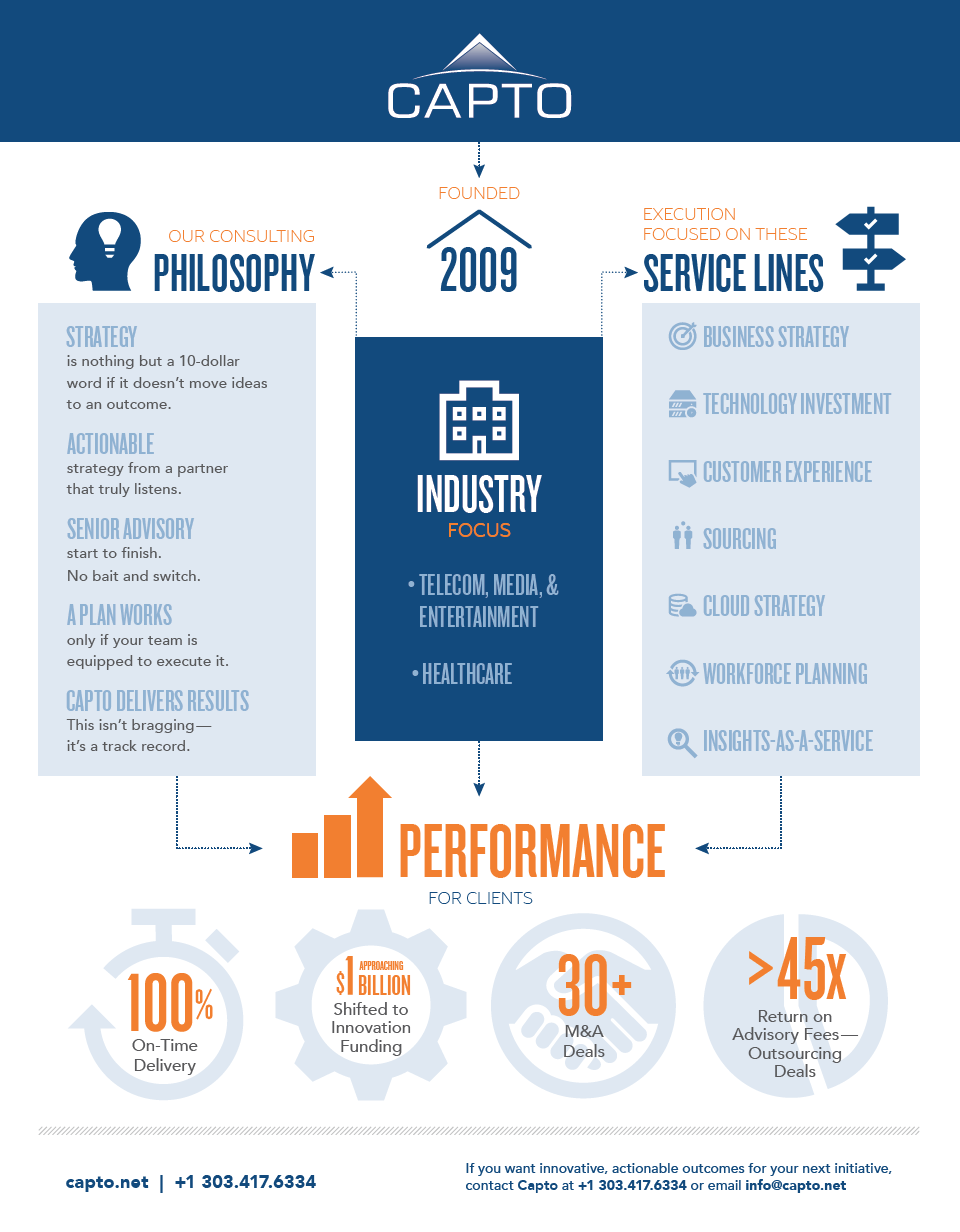 CAPTO

FOUNDED
2009

OUR CONSULTING
PHILOSOPHY

STRATEGY
is nothing but a 10-dollar word if it doesn't move ideas to an outcome.

ACTIONABLE
strategy from a partner that truly listens.

SENIOR ADVISORY
start to finish. No bait and switch.

A PLAN WORKS
only if your team is equipped to execute it.

CAPTO DELIVERS RESULTS
This isn't bragging— it's a track record.

INDUSTRY
FOCUS

• TELECOM, MEDIA, & ENTERTAINMENT

• HEALTHCARE

EXECUTION
FOCUSED ON THESE
SERVICE LINES

BUSINESS STRATEGY
TECHNOLOGY INVESTMENT
CUSTOMER EXPERIENCE
SOURCING
CLOUD STRATEGY
WORKFORCE PLANNING
INSIGHTS-AS-A-SERVICE

PERFORMANCE
FOR CLIENTS

100%
On-Time Delivery

APPROACHING
$1 BILLION
Shifted to Innovation Funding

30+
M&A Deals

>45x
Return on Advisory Fees— Outsourcing Deals

capto.net | +1 303.417.6334

If you want innovative, actionable outcomes for your next initiative, contact Capto at +1 303.417.6334 or email info@capto.net